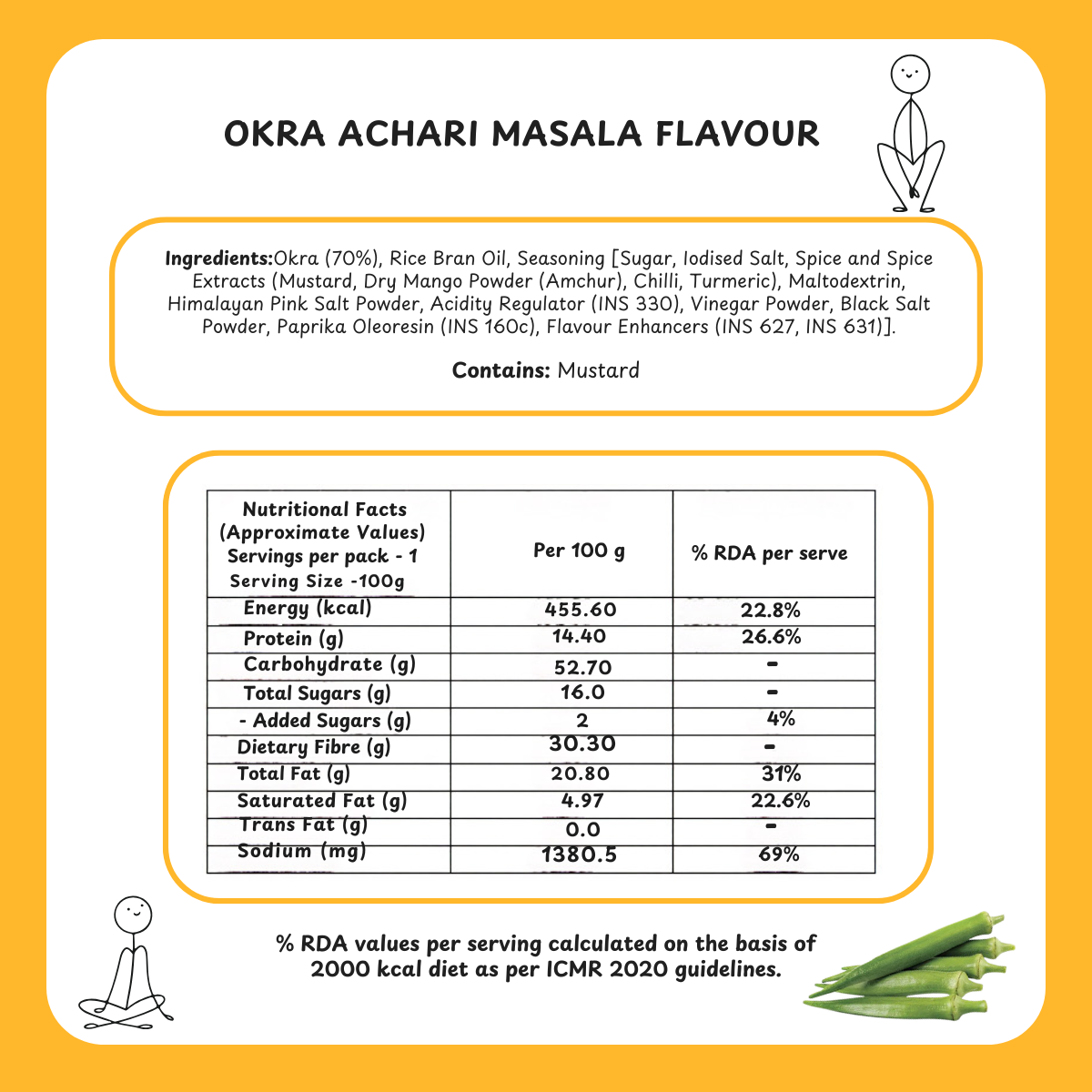 OKRA ACHARI MASALA FLAVOUR

Ingredients:Okra (70%), Rice Bran Oil, Seasoning [Sugar, Iodised Salt, Spice and Spice Extracts (Mustard, Dry Mango Powder (Amchur), Chilli, Turmeric), Maltodextrin, Himalayan Pink Salt Powder, Acidity Regulator (INS 330), Vinegar Powder, Black Salt Powder, Paprika Oleoresin (INS 160c), Flavour Enhancers (INS 627, INS 631)].

Contains: Mustard

| Nutritional Facts (Approximate Values) Servings per pack - 1 Serving Size -100g | Per 100 g | % RDA per serve |
|---|---|---|
| Energy (kcal) | 455.60 | 22.8% |
| Protein (g) | 14.40 | 26.6% |
| Carbohydrate (g) | 52.70 | - |
| Total Sugars (g) | 16.0 | - |
| - Added Sugars (g) | 2 | 4% |
| Dietary Fibre (g) | 30.30 | - |
| Total Fat (g) | 20.80 | 31% |
| Saturated Fat (g) | 4.97 | 22.6% |
| Trans Fat (g) | 0.0 | - |
| Sodium (mg) | 1380.5 | 69% |

% RDA values per serving calculated on the basis of 2000 kcal diet as per ICMR 2020 guidelines.